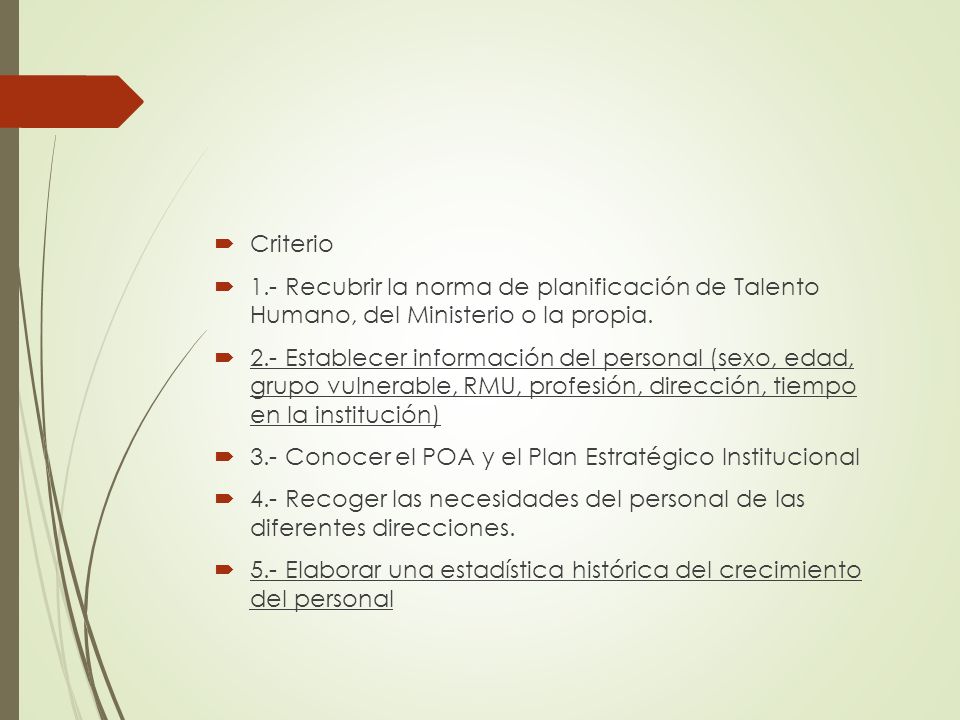 Criterio

1.- Recubrir la norma de planificación de Talento Humano, del Ministerio o la propia.

2.- Establecer información del personal (sexo, edad, grupo vulnerable, RMU, profesión, dirección, tiempo en la institución)

3.- Conocer el POA y el Plan Estratégico Institucional

4.- Recoger las necesidades del personal de las diferentes direcciones.

5.- Elaborar una estadística histórica del crecimiento del personal